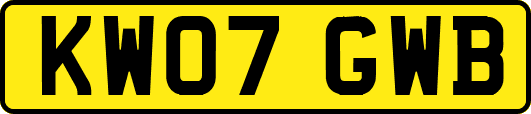 KW07 GWB